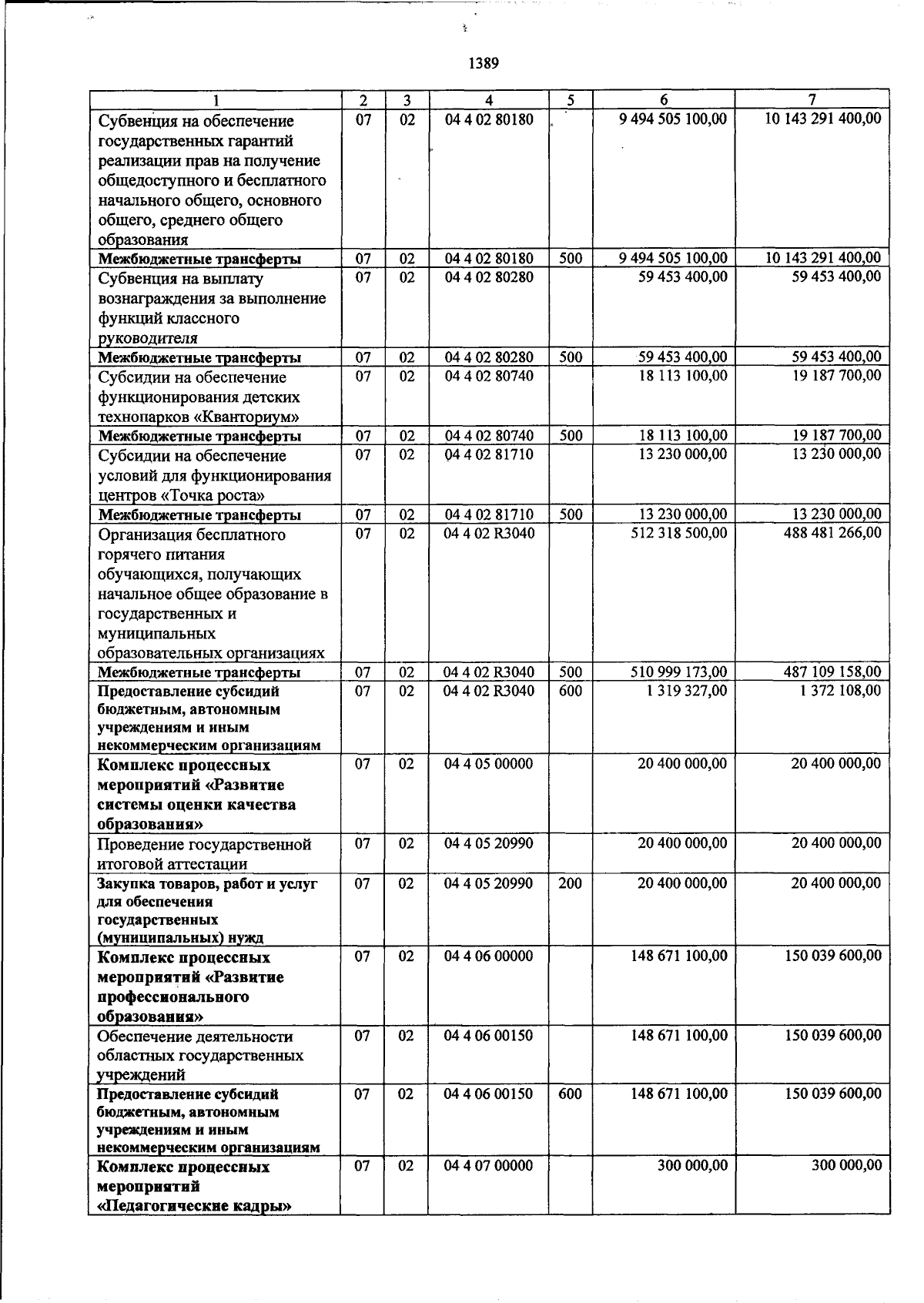 1389

| 1 | 2 | 3 | 4 | 5 | 6 | 7 |
|---|---|---|---|---|---|---|
| Субвенция на обеспечение государственных гарантий реализации прав на получение общедоступного и бесплатного начального общего, основного общего, среднего общего образования | 07 | 02 | 04 4 02 80180 | | 9 494 505 100,00 | 10 143 291 400,00 |
| Межбюджетные трансферты | 07 | 02 | 04 4 02 80180 | 500 | 9 494 505 100,00 | 10 143 291 400,00 |
| Субвенция на выплату вознаграждения за выполнение функций классного руководителя | 07 | 02 | 04 4 02 80280 | | 59 453 400,00 | 59 453 400,00 |
| Межбюджетные трансферты | 07 | 02 | 04 4 02 80280 | 500 | 59 453 400,00 | 59 453 400,00 |
| Субсидии на обеспечение функционирования детских технопарков «Кванториум» | 07 | 02 | 04 4 02 80740 | | 18 113 100,00 | 19 187 700,00 |
| Межбюджетные трансферты | 07 | 02 | 04 4 02 80740 | 500 | 18 113 100,00 | 19 187 700,00 |
| Субсидии на обеспечение условий для функционирования центров «Точка роста» | 07 | 02 | 04 4 02 81710 | | 13 230 000,00 | 13 230 000,00 |
| Межбюджетные трансферты | 07 | 02 | 04 4 02 81710 | 500 | 13 230 000,00 | 13 230 000,00 |
| Организация бесплатного горячего питания обучающихся, получающих начальное общее образование в государственных и муниципальных образовательных организациях | 07 | 02 | 04 4 02 R3040 | | 512 318 500,00 | 488 481 266,00 |
| Межбюджетные трансферты | 07 | 02 | 04 4 02 R3040 | 500 | 510 999 173,00 | 487 109 158,00 |
| Предоставление субсидий бюджетным, автономным учреждениям и иным некоммерческим организациям | 07 | 02 | 04 4 02 R3040 | 600 | 1 319 327,00 | 1 372 108,00 |
| Комплекс процессных мероприятий «Развитие системы оценки качества образования» | 07 | 02 | 04 4 05 00000 | | 20 400 000,00 | 20 400 000,00 |
| Проведение государственной итоговой аттестации | 07 | 02 | 04 4 05 20990 | | 20 400 000,00 | 20 400 000,00 |
| Закупка товаров, работ и услуг для обеспечения государственных (муниципальных) нужд | 07 | 02 | 04 4 05 20990 | 200 | 20 400 000,00 | 20 400 000,00 |
| Комплекс процессных мероприятий «Развитие профессионального образования» | 07 | 02 | 04 4 06 00000 | | 148 671 100,00 | 150 039 600,00 |
| Обеспечение деятельности областных государственных учреждений | 07 | 02 | 04 4 06 00150 | | 148 671 100,00 | 150 039 600,00 |
| Предоставление субсидий бюджетным, автономным учреждениям и иным некоммерческим организациям | 07 | 02 | 04 4 06 00150 | 600 | 148 671 100,00 | 150 039 600,00 |
| Комплекс процессных мероприятий «Педагогические кадры» | 07 | 02 | 04 4 07 00000 | | 300 000,00 | 300 000,00 |